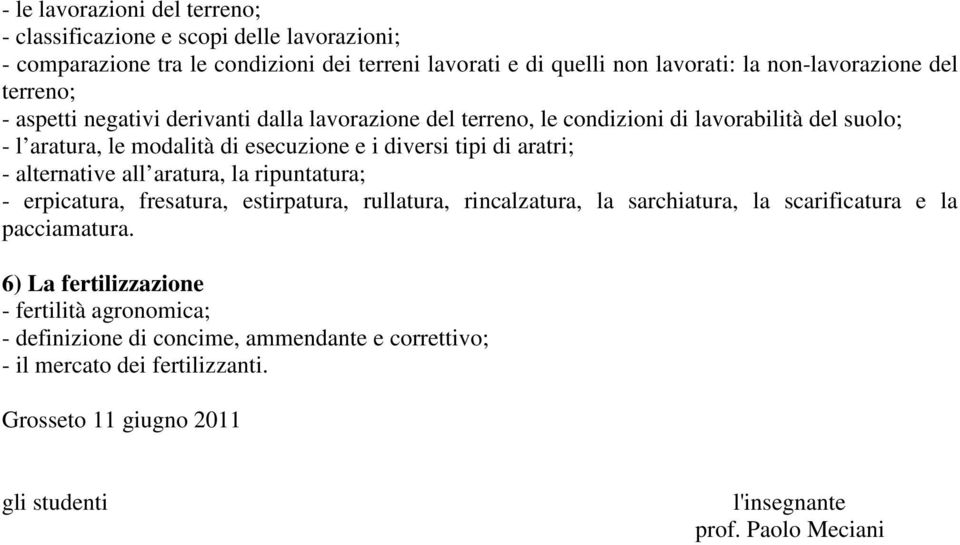 - le lavorazioni del terreno;
- classificazione e scopi delle lavorazioni;
- comparazione tra le condizioni dei terreni lavorati e di quelli non lavorati: la non-lavorazione del terreno;
- aspetti negativi derivanti dalla lavorazione del terreno, le condizioni di lavorabilità del suolo;
- l’aratura, le modalità di esecuzione e i diversi tipi di aratri;
- alternative all’aratura, la ripuntatura;
- erpicatura, fresatura, estirpatura, rullatura, rincalzatura, la sarchiatura, la scarificatura e la pacciamatura.

6) La fertilizzazione
- fertilità agronomica;
- definizione di concime, ammendante e correttivo;
- il mercato dei fertilizzanti.

Grosseto 11 giugno 2011

gli studenti

l'insegnante
prof. Paolo Meciani